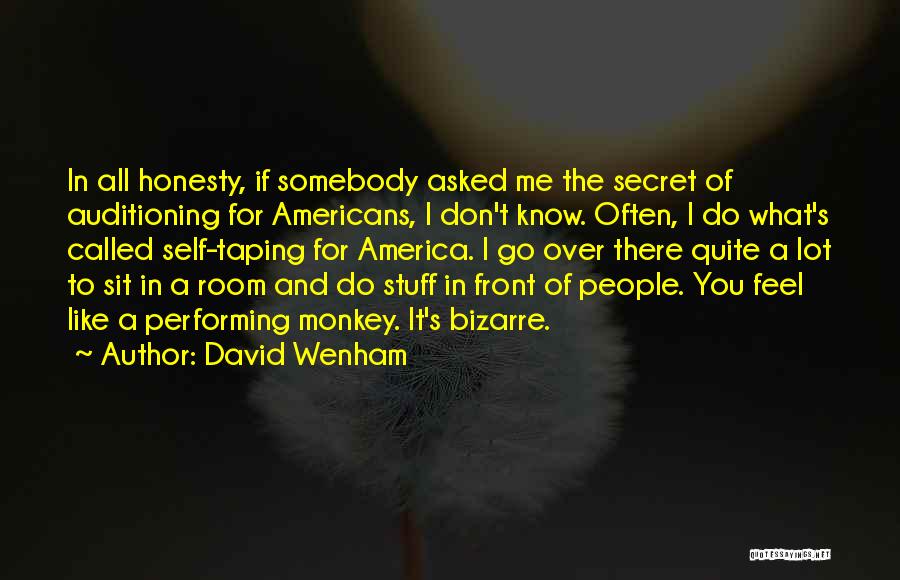 In all honesty, if somebody asked me the secret of auditioning for Americans, I don't know. Often, I do what's called self-taping for America. I go over there quite a lot to sit in a room and do stuff in front of people. You feel like a performing monkey. It's bizarre.

~ Author: David Wenham

QUOTESSAYINGS.NET